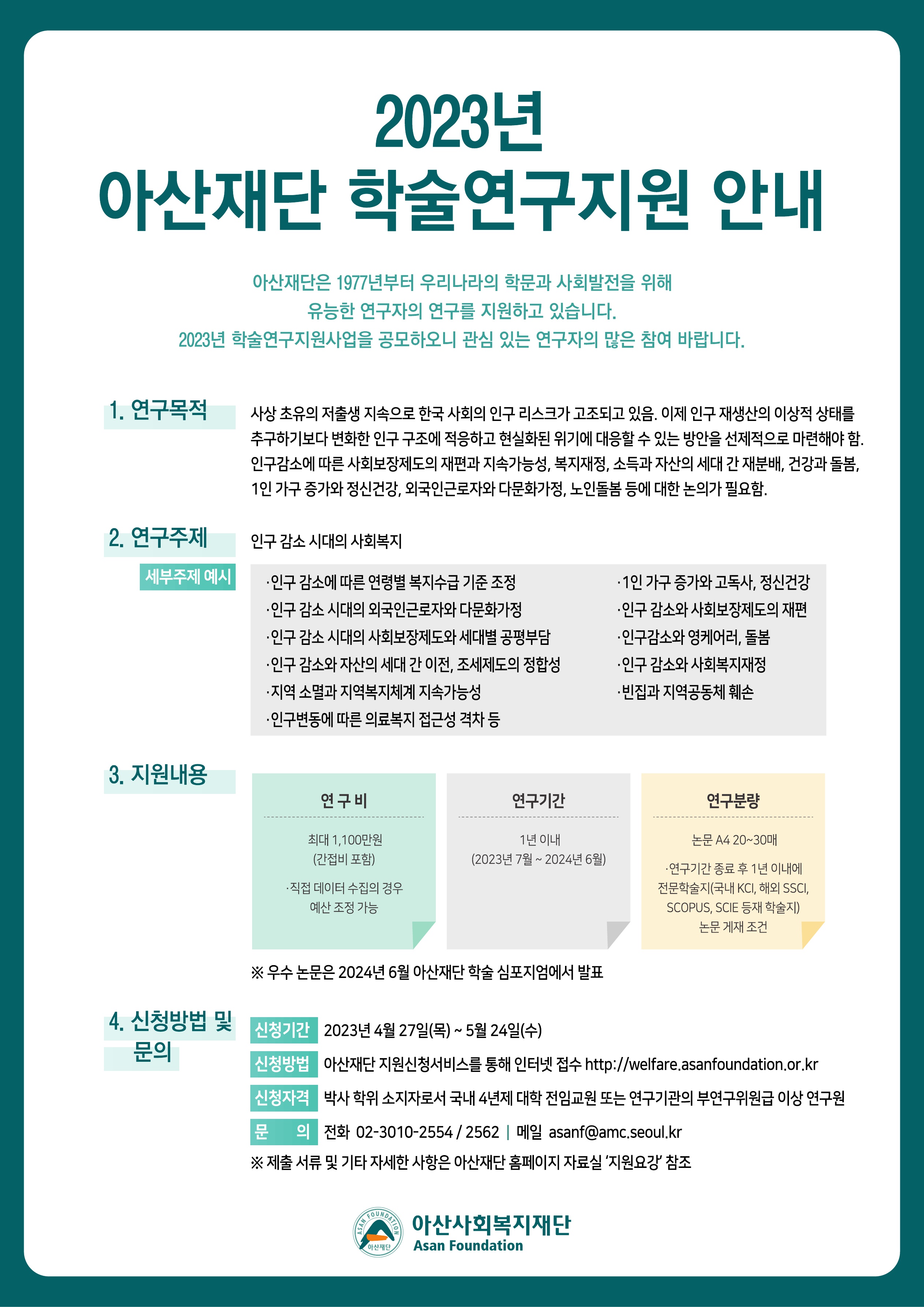 2023년
아산재단 학술연구지원 안내

아산재단은 1977년부터 우리나라의 학문과 사회발전을 위해
유능한 연구자의 연구를 지원하고 있습니다.
2023년 학술연구지원사업을 공모하오니 관심 있는 연구자의 많은 참여 바랍니다.

1. 연구목적

사상 초유의 저출생 지속으로 한국 사회의 인구 리스크가 고조되고 있음. 이제 인구 재생산의 이상적 상태를 추구하기보다 변화한 인구 구조에 적응하고 현실화된 위기에 대응할 수 있는 방안을 선제적으로 마련해야 함. 인구감소에 따른 사회보장제도의 재편과 지속가능성, 복지재정, 소득과 자산의 세대 간 재분배, 건강과 돌봄, 1인 가구 증가와 정신건강, 외국인근로자와 다문화가정, 노인돌봄 등에 대한 논의가 필요함.

2. 연구주제

인구 감소 시대의 사회복지

세부주제 예시

·인구 감소에 따른 연령별 복지수급 기준 조정
·인구 감소 시대의 외국인근로자와 다문화가정
·인구 감소 시대의 사회보장제도와 세대별 공평부담
·인구 감소와 자산의 세대 간 이전, 조세제도의 정합성
·지역 소멸과 지역복지체계 지속가능성
·인구변동에 따른 의료복지 접근성 격차 등

·1인 가구 증가와 고독사, 정신건강
·인구 감소와 사회보장제도의 재편
·인구감소와 영케어러, 돌봄
·인구 감소와 사회복지재정
·빈집과 지역공동체 훼손

3. 지원내용

연 구 비
최대 1,100만원
(간접비 포함)
·직접 데이터 수집의 경우
예산 조정 가능

연구기간
1년 이내
(2023년 7월 ~ 2024년 6월)

연구분량
논문 A4 20~30매
·연구기간 종료 후 1년 이내에
전문학술지(국내 KCI, 해외 SSCI, SCOPUS, SCIE 등재 학술지)
논문 게재 조건

※ 우수 논문은 2024년 6월 아산재단 학술 심포지엄에서 발표

4. 신청방법 및 문의

신청기간 2023년 4월 27일(목) ~ 5월 24일(수)
신청방법 아산재단 지원신청서비스를 통해 인터넷 접수 http://welfare.asanfoundation.or.kr
신청자격 박사 학위 소지자로서 국내 4년제 대학 전임교원 또는 연구기관의 부연구위원급 이상 연구원
문 의 전화 02-3010-2554 / 2562 | 메일 asanf@amc.seoul.kr
※ 제출 서류 및 기타 자세한 사항은 아산재단 홈페이지 자료실 '지원요강' 참조

ASAN FOUNDATION 아산재단
아산사회복지재단
Asan Foundation